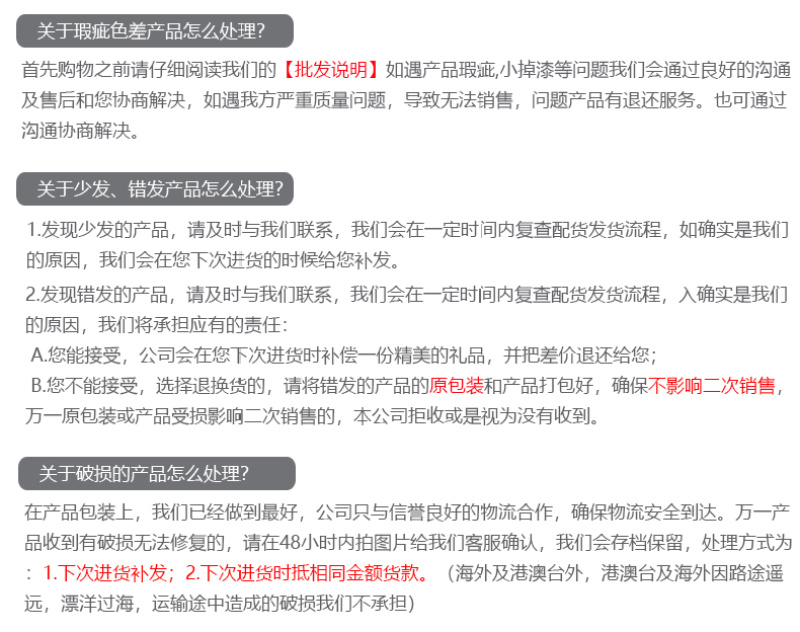 关于瑕疵色差产品怎么处理?

首先购物之前请仔细阅读我们的【批发说明】如遇产品瑕疵,小掉漆等问题我们会通过良好的沟通及售后和您协商解决，如遇我方严重质量问题，导致无法销售，问题产品有退还服务。也可通过沟通协商解决。

关于少发、错发产品怎么处理?

1.发现少发的产品，请及时与我们联系，我们会在一定时间内复查配货发货流程，如确实是我们的原因，我们会在您下次进货的时候给您补发。

2.发现错发的产品，请及时与我们联系，我们会在一定时间内复查配货发货流程，入确实是我们的原因，我们将承担应有的责任:

A.您能接受，公司会在您下次进货时补偿一份精美的礼品，并把差价退还给您;

B.您不能接受，选择退换货的，请将错发的产品的原包装和产品打包好，确保不影响二次销售，万一原包装或产品受损影响二次销售的，本公司拒收或是视为没有收到。

关于破损的产品怎么处理?

在产品包装上，我们已经做到最好，公司只与信誉良好的物流合作，确保物流安全到达。万一产品收到有破损无法修复的，请在48小时内拍图片给我们客服确认，我们会存档保留，处理方式为：1.下次进货补发；2.下次进货时抵相同金额货款。（海外及港澳台外，港澳台及海外因路途遥远，漂洋过海，运输途中造成的破损我们不承担)